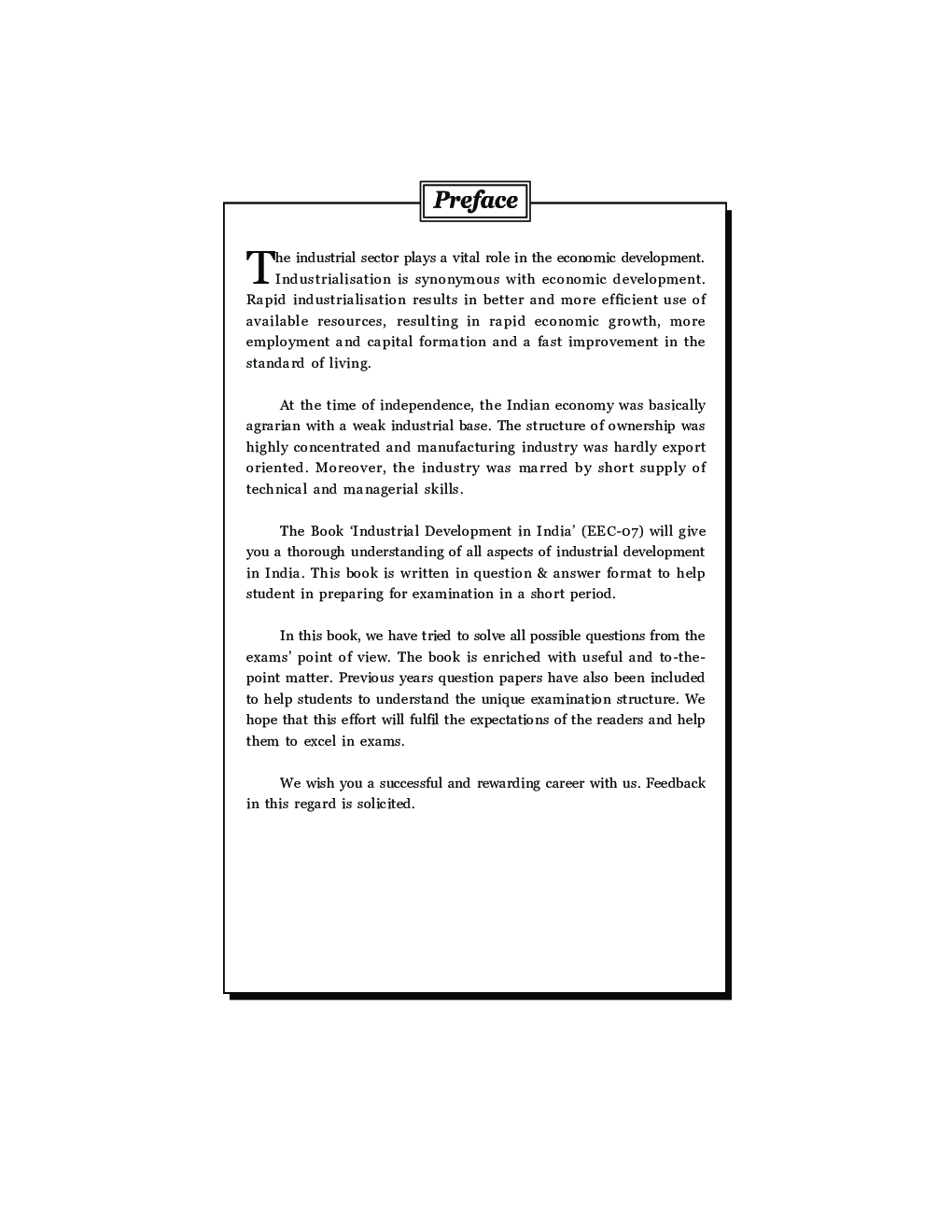 Preface

The industrial sector plays a vital role in the economic development. Industrialisation is synonymous with economic development. Rapid industrialisation results in better and more efficient use of available resources, resulting in rapid economic growth, more employment and capital formation and a fast improvement in the standard of living.

At the time of independence, the Indian economy was basically agrarian with a weak industrial base. The structure of ownership was highly concentrated and manufacturing industry was hardly export oriented. Moreover, the industry was marred by short supply of technical and managerial skills.

The Book 'Industrial Development in India' (EEC-07) will give you a thorough understanding of all aspects of industrial development in India. This book is written in question & answer format to help student in preparing for examination in a short period.

In this book, we have tried to solve all possible questions from the exams' point of view. The book is enriched with useful and to-the-point matter. Previous years question papers have also been included to help students to understand the unique examination structure. We hope that this effort will fulfil the expectations of the readers and help them to excel in exams.

We wish you a successful and rewarding career with us. Feedback in this regard is solicited.